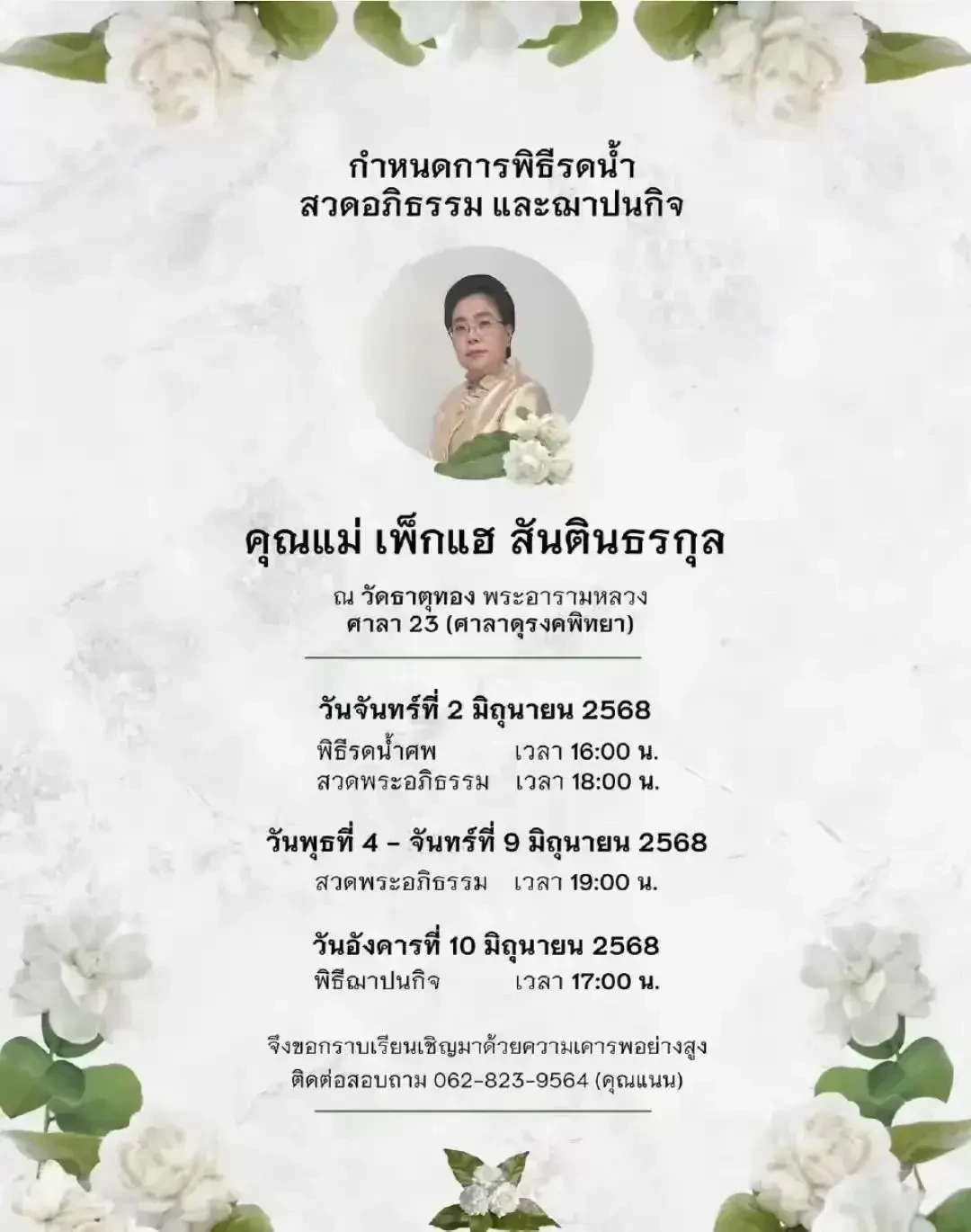 กำหนดการพิธีรดน้ำ
สวดอภิธรรม และฌาปนกิจ

คุณแม่ เพ็กแฮ สันตินธรกุล

ณ วัดธาตุทอง พระอารามหลวง
ศาลา 23 (ศาลาดุรงคพิทยา)

วันจันทร์ที่ 2 มิถุนายน 2568
พิธีรดน้ำศพ เวลา 16:00 น.
สวดพระอภิธรรม เวลา 18:00 น.

วันพุธที่ 4 - จันทร์ที่ 9 มิถุนายน 2568
สวดพระอภิธรรม เวลา 19:00 น.

วันอังคารที่ 10 มิถุนายน 2568
พิธีฌาปนกิจ เวลา 17:00 น.

จึงขอกราบเรียนเชิญมาด้วยความเคารพอย่างสูง
ติดต่อสอบถาม 062-823-9564 (คุณแนน)